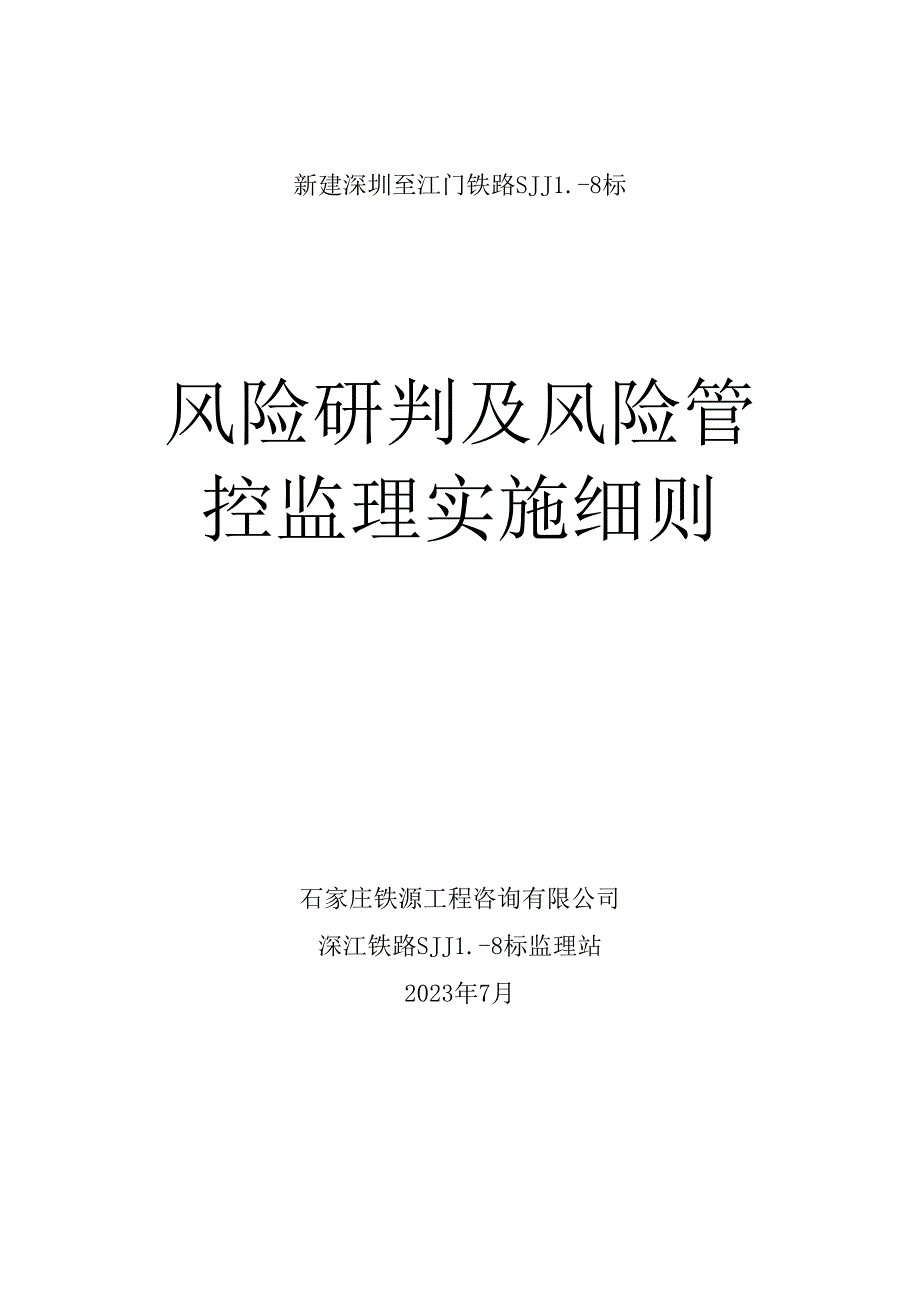 新建深圳至江门铁路SJJ1.-8标

风险研判及风险管控监理实施细则

石家庄铁源工程咨询有限公司

深江铁路SJJ1.-8标监理站

2023年7月